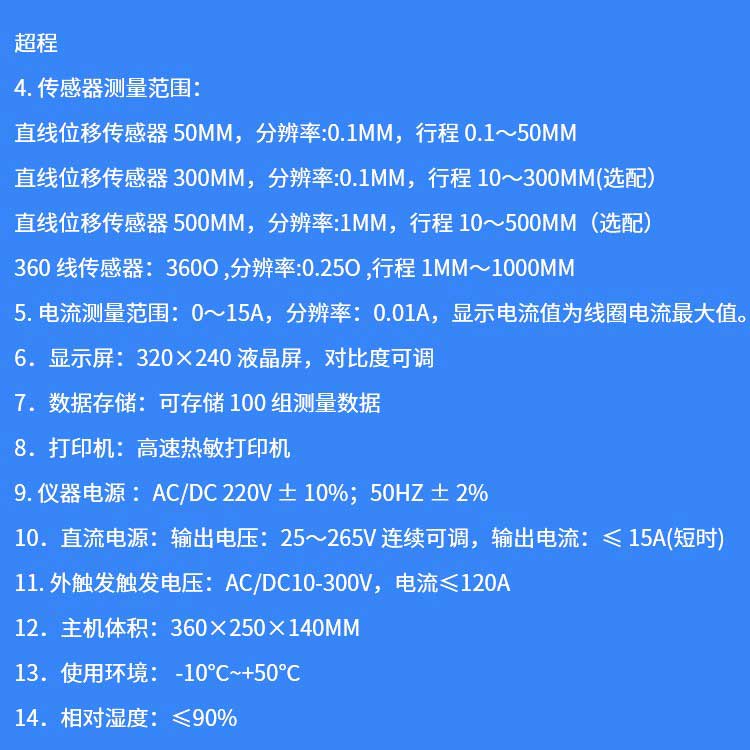 超程

4. 传感器测量范围：

直线位移传感器 50MM，分辨率:0.1MM，行程 0.1～50MM

直线位移传感器 300MM，分辨率:0.1MM，行程 10～300MM(选配）

直线位移传感器 500MM，分辨率:1MM，行程 10～500MM（选配）

360 线传感器：360O ,分辨率:0.25O ,行程 1MM～1000MM

5. 电流测量范围：0～15A，分辨率：0.01A，显示电流值为线圈电流最大值。

6．显示屏：320×240 液晶屏，对比度可调

7．数据存储：可存储 100 组测量数据

8．打印机：高速热敏打印机

9. 仪器电源： AC/DC 220V ± 10%；50HZ ± 2%

10．直流电源：输出电压：25～265V 连续可调，输出电流：≤ 15A(短时)

11. 外触发触发电压：AC/DC10-300V，电流≤120A

12．主机体积：360×250×140MM

13．使用环境： -10℃~+50℃

14．相对湿度：≤90%